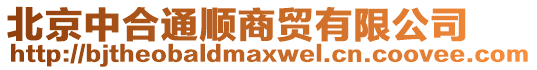 北京中合通顺商贸有限公司
http://bjtheobaldmaxwel.cn.coovee.com